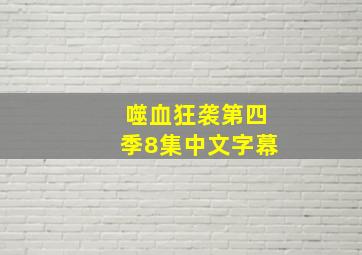 噬血狂袭第四季8集中文字幕